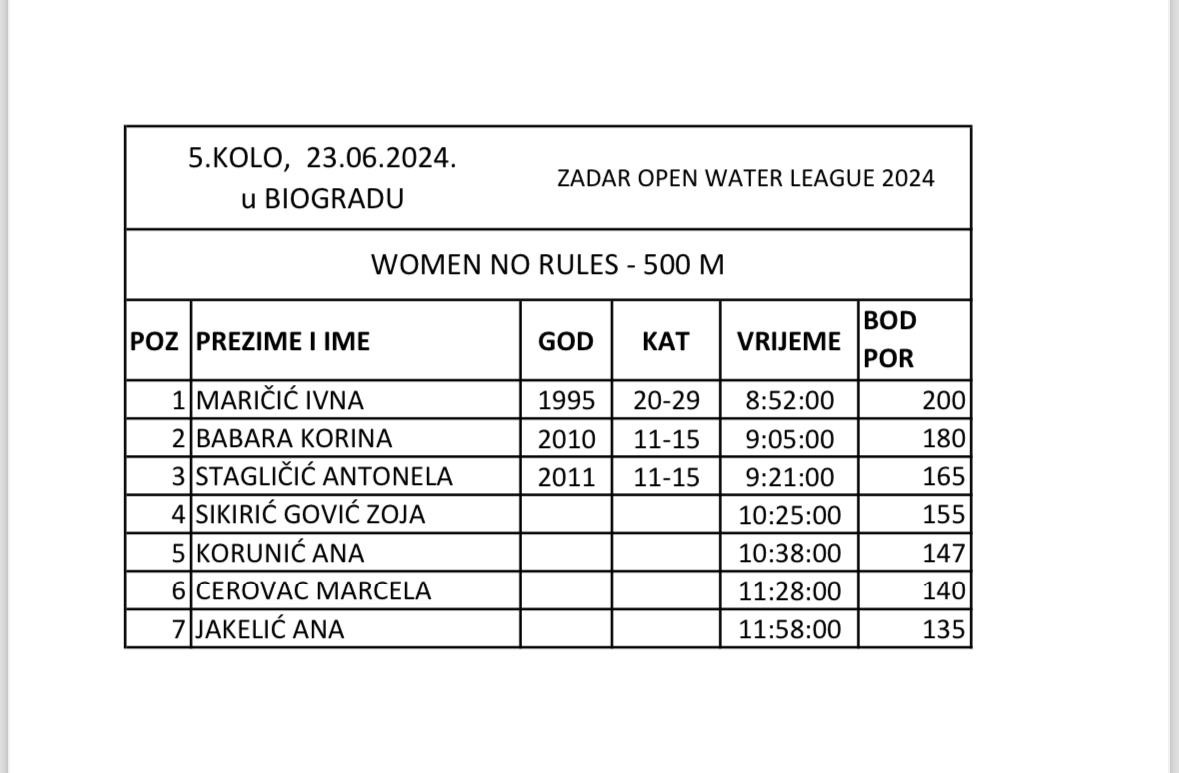 5.KOLO, 23.06.2024.
u BIOGRADU

ZADAR OPEN WATER LEAGUE 2024

WOMEN NO RULES - 500 M

| POZ | PREZIME I IME | GOD | KAT | VRIJEME | BOD POR |
|---|---|---|---|---|---|
| 1 | MARIČIĆ IVNA | 1995 | 20-29 | 8:52:00 | 200 |
| 2 | BABARA KORINA | 2010 | 11-15 | 9:05:00 | 180 |
| 3 | STAGLIČIĆ ANTONELA | 2011 | 11-15 | 9:21:00 | 165 |
| 4 | SIKIRIĆ GOVIĆ ZOJA | | | 10:25:00 | 155 |
| 5 | KORUNIĆ ANA | | | 10:38:00 | 147 |
| 6 | CEROVAC MARCELA | | | 11:28:00 | 140 |
| 7 | JAKELIĆ ANA | | | 11:58:00 | 135 |